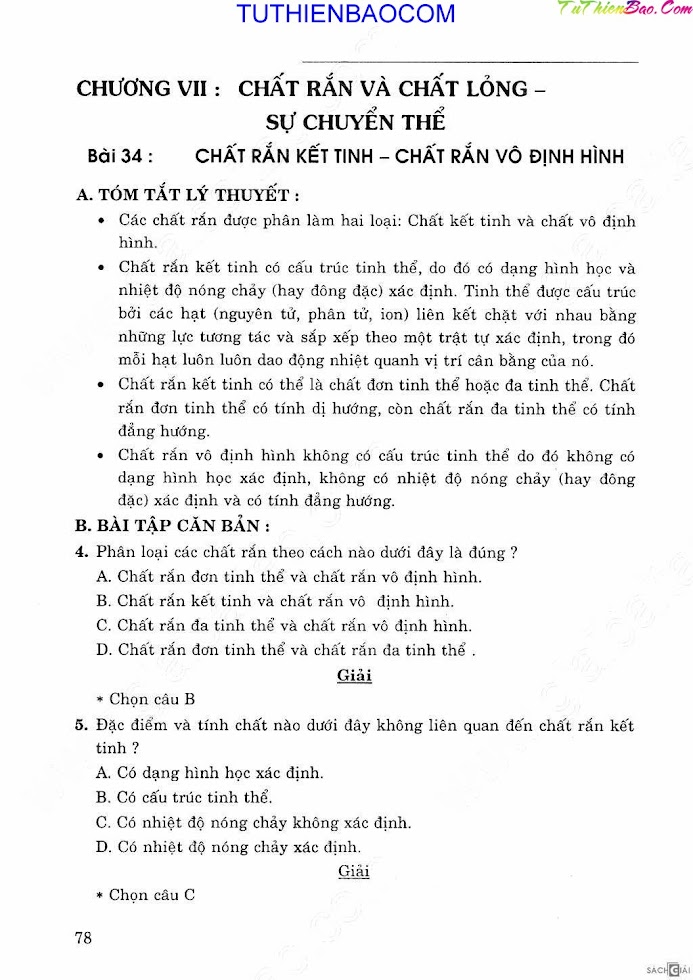 TUTHIENBAOCOM

TuThienBao.Com

CHƯƠNG VII : CHẤT RẮN VÀ CHẤT LỎNG – SỰ CHUYỂN THỂ

Bài 34 : CHẤT RẮN KẾT TINH – CHẤT RẮN VÔ ĐỊNH HÌNH

A. TÓM TẮT LÝ THUYẾT :

• Các chất rắn được phân làm hai loại: Chất kết tinh và chất vô định hình.

• Chất rắn kết tinh có cấu trúc tinh thể, do đó có dạng hình học và nhiệt độ nóng chảy (hay đông đặc) xác định. Tinh thể được cấu trúc bởi các hạt (nguyên tử, phân tử, ion) liên kết chặt với nhau bằng những lực tương tác và sắp xếp theo một trật tự xác định, trong đó mỗi hạt luôn luôn dao động nhiệt quanh vị trí cân bằng của nó.

• Chất rắn kết tinh có thể là chất đơn tinh thể hoặc đa tinh thể. Chất rắn đơn tinh thể có tính dị hướng, còn chất rắn đa tinh thể có tính đẳng hướng.

• Chất rắn vô định hình không có cấu trúc tinh thể do đó không có dạng hình học xác định, không có nhiệt độ nóng chảy (hay đông đặc) xác định và có tính đẳng hướng.

B. BÀI TẬP CĂN BẢN :

4. Phân loại các chất rắn theo cách nào dưới đây là đúng ?
A. Chất rắn đơn tinh thể và chất rắn vô định hình.
B. Chất rắn kết tinh và chất rắn vô định hình.
C. Chất rắn đa tinh thể và chất rắn vô định hình.
D. Chất rắn đơn tinh thể và chất rắn đa tinh thể .

Giải

* Chọn câu B

5. Đặc điểm và tính chất nào dưới đây không liên quan đến chất rắn kết tinh ?
A. Có dạng hình học xác định.
B. Có cấu trúc tinh thể.
C. Có nhiệt độ nóng chảy không xác định.
D. Có nhiệt độ nóng chảy xác định.

Giải

* Chọn câu C

78

SÁCH GIẢI